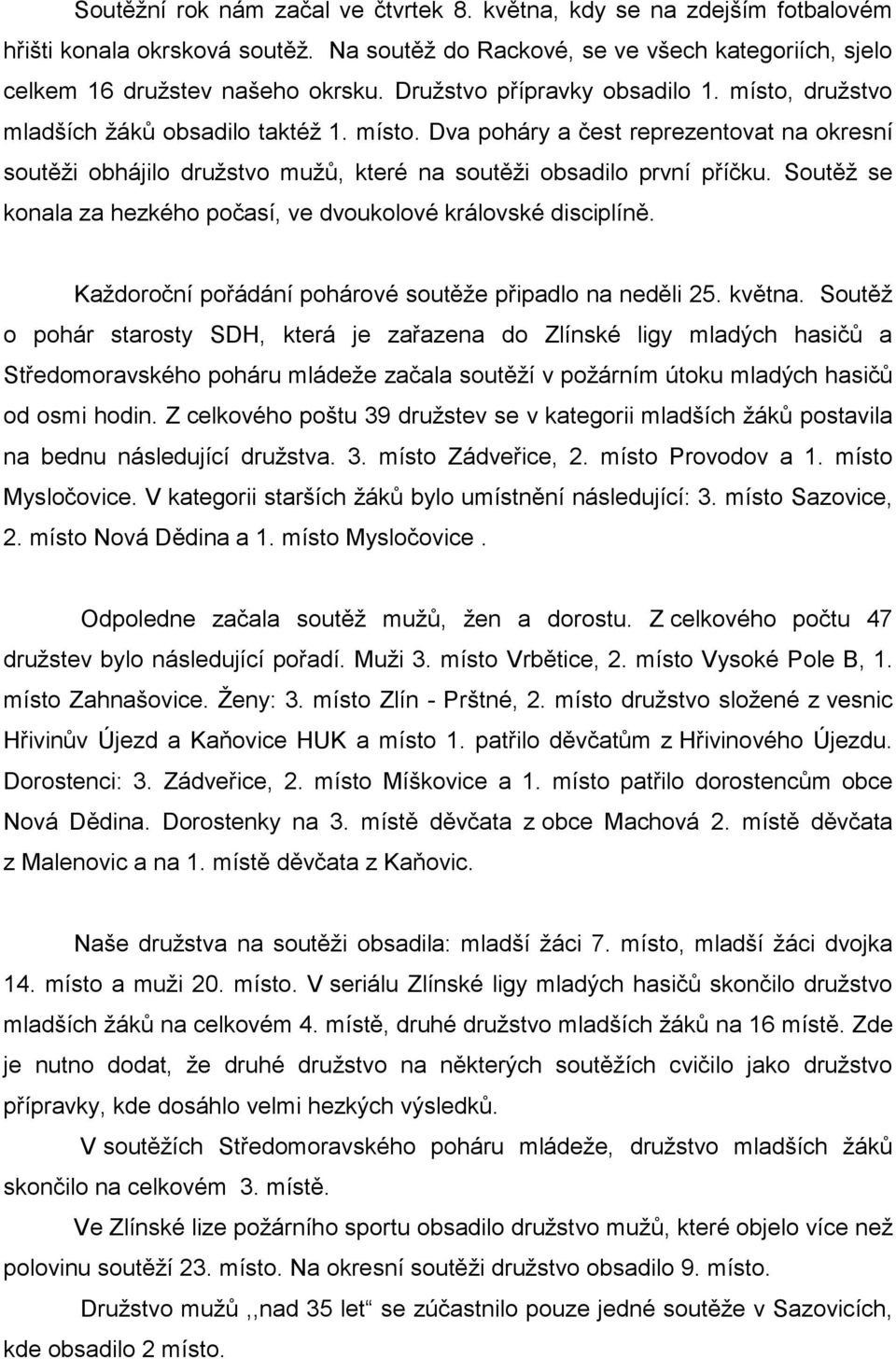 Soutěžní rok nám začal ve čtvrtek 8. května, kdy se na zdejším fotbalovém hřišti konala okrsková soutěž. Na soutěž do Rackové, se ve všech kategoriích, sjelo celkem 16 družstev našeho okrsku. Družstvo přípravky obsadilo 1. místo, družstvo mladších žáků obsadilo taktéž 1. místo. Dva poháry a čest reprezentovat na okresní soutěži obhájilo družstvo mužů, které na soutěži obsadilo první příčku. Soutěž se konala za hezkého počasí, ve dvoukolové královské disciplíně.

Každoroční pořádání pohárové soutěže připadlo na neděli 25. května. Soutěž o pohár starosty SDH, která je zařazena do Zlínské ligy mladých hasičů a Středomoravského poháru mládeže začala soutěží v požárním útoku mladých hasičů od osmi hodin. Z celkového poštu 39 družstev se v kategorii mladších žáků postavila na bednu následující družstva. 3. místo Zádveřice, 2. místo Provodov a 1. místo Mysločovice. V kategorii starších žáků bylo umístnění následující: 3. místo Sazovice, 2. místo Nová Dědina a 1. místo Mysločovice .

Odpoledne začala soutěž mužů, žen a dorostu. Z celkového počtu 47 družstev bylo následující pořadí. Muži 3. místo Vrbětice, 2. místo Vysoké Pole B, 1. místo Zahnašovice. Ženy: 3. místo Zlín - Prštné, 2. místo družstvo složené z vesnic Hřivinův Újezd a Kaňovice HUK a místo 1. patřilo děvčatům z Hřivinového Újezdu. Dorostenci: 3. Zádveřice, 2. místo Míškovice a 1. místo patřilo dorostencům obce Nová Dědina. Dorostenky na 3. místě děvčata z obce Machová 2. místě děvčata z Malenovic a na 1. místě děvčata z Kaňovic.

Naše družstva na soutěži obsadila: mladší žáci 7. místo, mladší žáci dvojka 14. místo a muži 20. místo. V seriálu Zlínské ligy mladých hasičů skončilo družstvo mladších žáků na celkovém 4. místě, druhé družstvo mladších žáků na 16 místě. Zde je nutno dodat, že druhé družstvo na některých soutěžích cvičilo jako družstvo přípravky, kde dosáhlo velmi hezkých výsledků.

V soutěžích Středomoravského poháru mládeže, družstvo mladších žáků skončilo na celkovém 3. místě.

Ve Zlínské lize požárního sportu obsadilo družstvo mužů, které objelo více než polovinu soutěží 23. místo. Na okresní soutěži družstvo obsadilo 9. místo.

Družstvo mužů ,,nad 35 let“ se zúčastnilo pouze jedné soutěže v Sazovicích, kde obsadilo 2 místo.